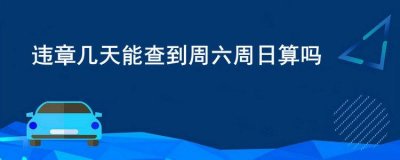 违章几天能查到周六周日算吗